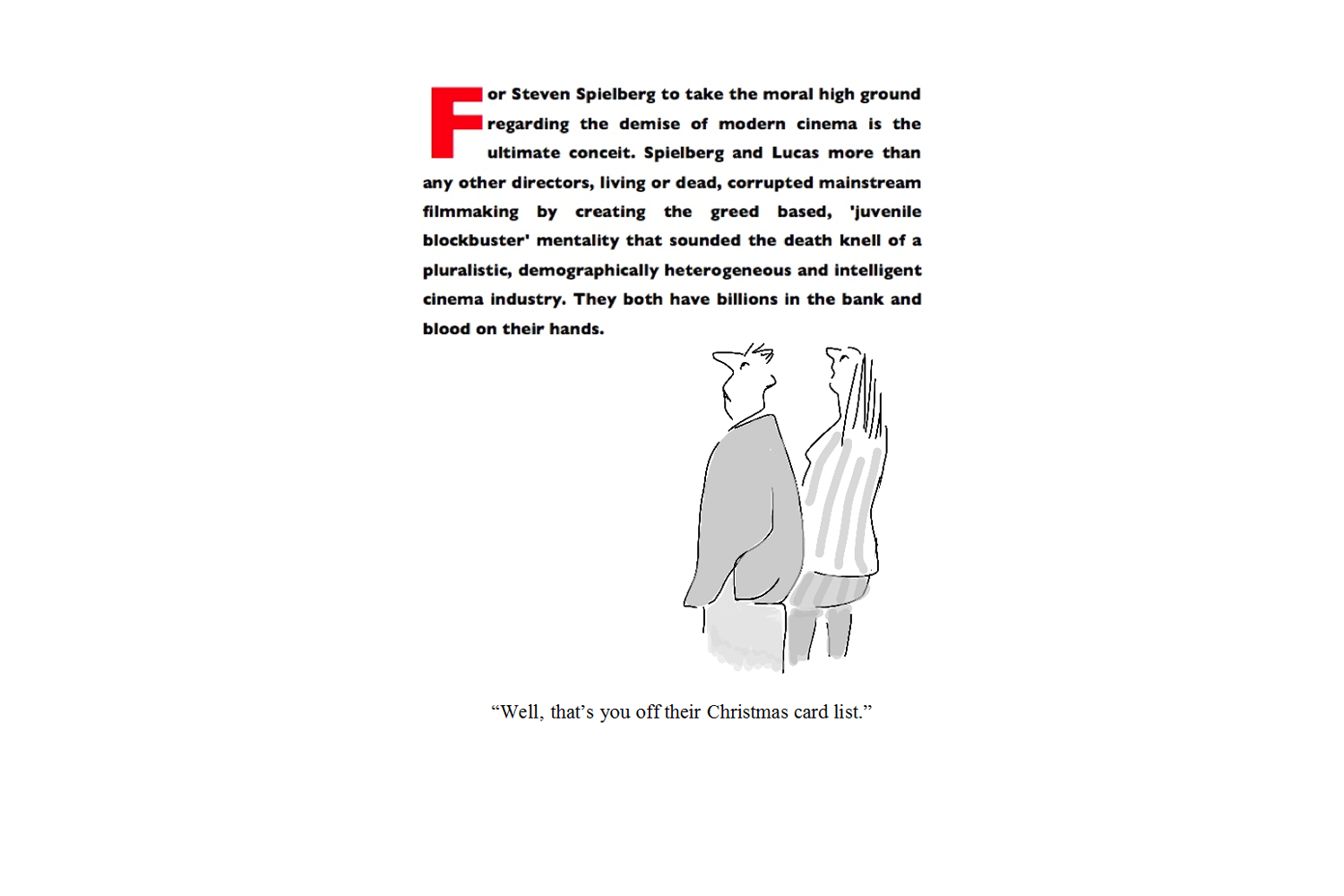 For Steven Spielberg to take the moral high ground regarding the demise of modern cinema is the ultimate conceit. Spielberg and Lucas more than any other directors, living or dead, corrupted mainstream filmmaking by creating the greed based, 'juvenile blockbuster' mentality that sounded the death knell of a pluralistic, demographically heterogeneous and intelligent cinema industry. They both have billions in the bank and blood on their hands.

“Well, that’s you off their Christmas card list.”